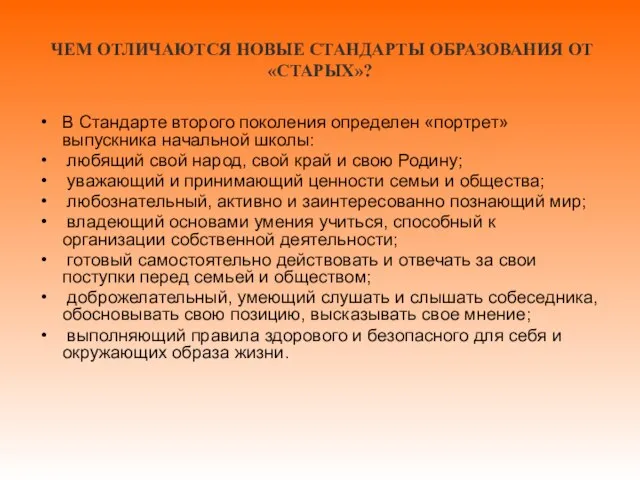 ЧЕМ ОТЛИЧАЮТСЯ НОВЫЕ СТАНДАРТЫ ОБРАЗОВАНИЯ ОТ «СТАРЫХ»?

• В Стандарте второго поколения определен «портрет» выпускника начальной школы:
• любящий свой народ, свой край и свою Родину;
• уважающий и принимающий ценности семьи и общества;
• любознательный, активно и заинтересованно познающий мир;
• владеющий основами умения учиться, способный к организации собственной деятельности;
• готовый самостоятельно действовать и отвечать за свои поступки перед семьей и обществом;
• доброжелательный, умеющий слушать и слышать собеседника, обосновывать свою позицию, высказывать свое мнение;
• выполняющий правила здорового и безопасного для себя и окружающих образа жизни.